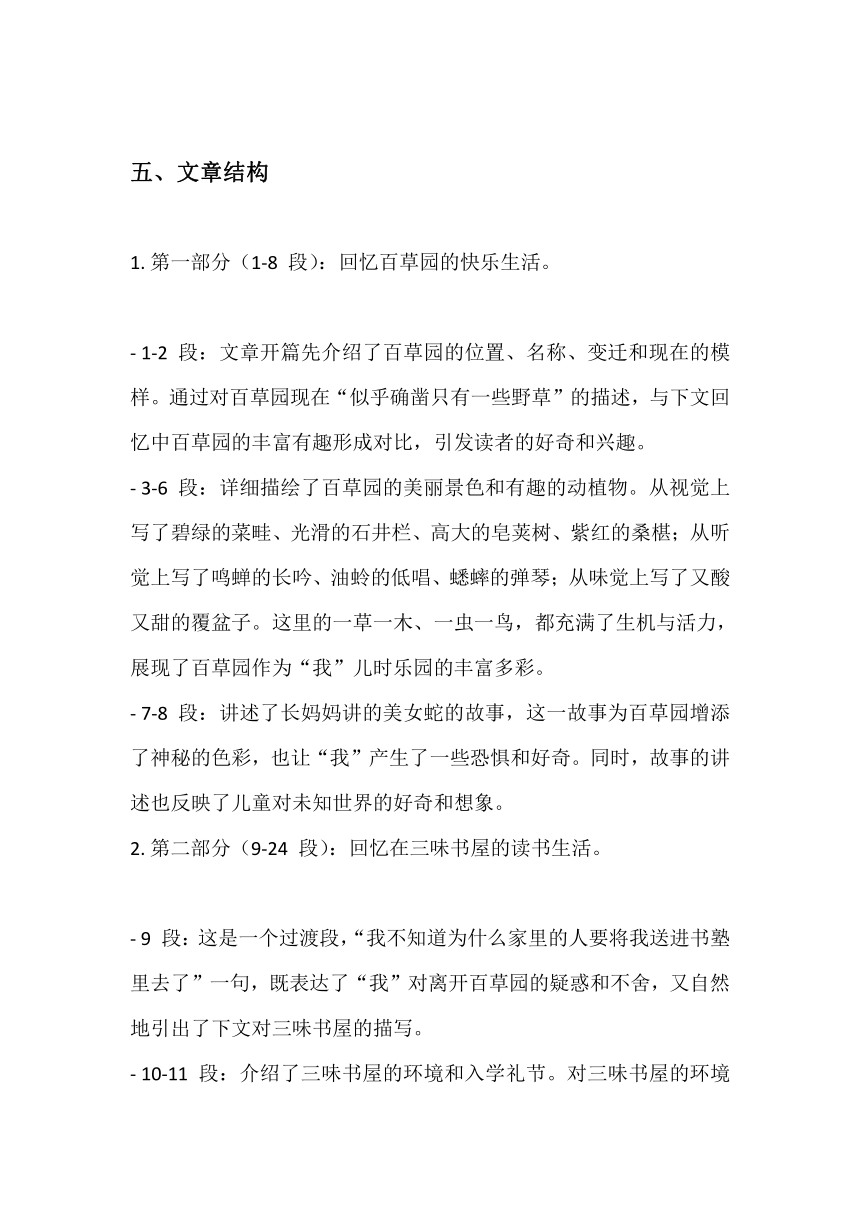 五、文章结构

1. 第一部分（1-8 段）：回忆百草园的快乐生活。

- 1-2 段：文章开篇先介绍了百草园的位置、名称、变迁和现在的模样。通过对百草园现在“似乎确凿只有一些野草”的描述，与下文回忆中百草园的丰富有趣形成对比，引发读者的好奇和兴趣。
- 3-6 段：详细描绘了百草园的美丽景色和有趣的动植物。从视觉上写了碧绿的菜畦、光滑的石井栏、高大的皂荚树、紫红的桑椹；从听觉上写了鸣蝉的长吟、油蛉的低唱、蟋蟀的弹琴；从味觉上写了又酸又甜的覆盆子。这里的一草一木、一虫一鸟，都充满了生机与活力，展现了百草园作为“我”儿时乐园的丰富多彩。
- 7-8 段：讲述了长妈妈讲的美女蛇的故事，这一故事为百草园增添了神秘的色彩，也让“我”产生了一些恐惧和好奇。同时，故事的讲述也反映了儿童对未知世界的好奇和想象。
2. 第二部分（9-24 段）：回忆在三味书屋的读书生活。

- 9 段：这是一个过渡段，“我不知道为什么家里的人要将我送进书塾里去了”一句，既表达了“我”对离开百草园的疑惑和不舍，又自然地引出了下文对三味书屋的描写。
- 10-11 段：介绍了三味书屋的环境和入学礼节。对三味书屋的环境